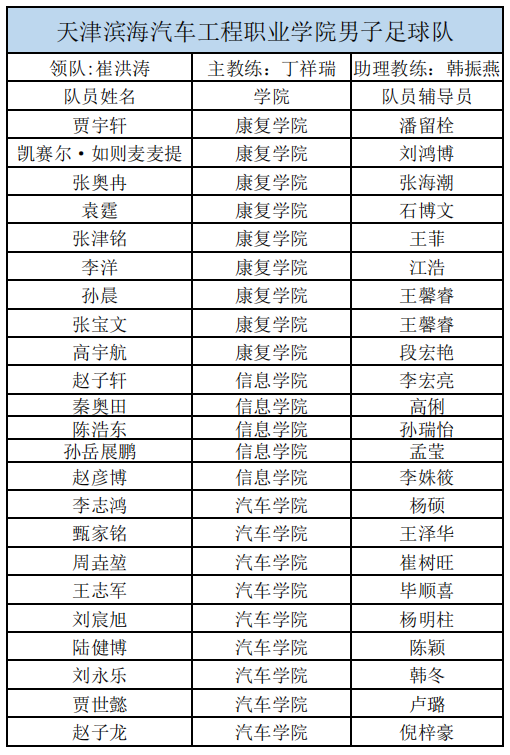 | 天津滨海汽车工程职业学院男子足球队 | | |
|---|---|---|
| 领队:崔洪涛 | 主教练：丁祥瑞 | 助理教练：韩振燕 |
| 队员姓名 | 学院 | 队员辅导员 |
| 贾宇轩 | 康复学院 | 潘留栓 |
| 凯赛尔·如则麦麦提 | 康复学院 | 刘鸿博 |
| 张奥冉 | 康复学院 | 张海潮 |
| 袁霆 | 康复学院 | 石博文 |
| 张津铭 | 康复学院 | 王菲 |
| 李洋 | 康复学院 | 江浩 |
| 孙晨 | 康复学院 | 王馨睿 |
| 张宝文 | 康复学院 | 王馨睿 |
| 高宇航 | 康复学院 | 段宏艳 |
| 赵子轩 | 信息学院 | 李宏亮 |
| 秦奥田 | 信息学院 | 高俐 |
| 陈浩东 | 信息学院 | 孙瑞怡 |
| 孙岳展鹏 | 信息学院 | 孟莹 |
| 赵彦博 | 信息学院 | 李姝筱 |
| 李志鸿 | 汽车学院 | 杨硕 |
| 甄家铭 | 汽车学院 | 王泽华 |
| 周垚堃 | 汽车学院 | 崔树旺 |
| 王志军 | 汽车学院 | 毕顺喜 |
| 刘宸旭 | 汽车学院 | 杨明柱 |
| 陆健博 | 汽车学院 | 陈颖 |
| 刘永乐 | 汽车学院 | 韩冬 |
| 贾世懿 | 汽车学院 | 卢璐 |
| 赵子龙 | 汽车学院 | 倪梓豪 |